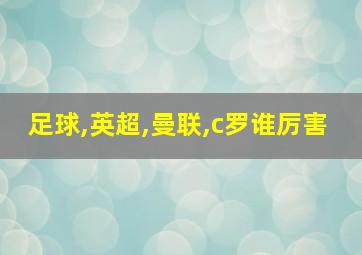 足球,英超,曼联,c罗谁厉害